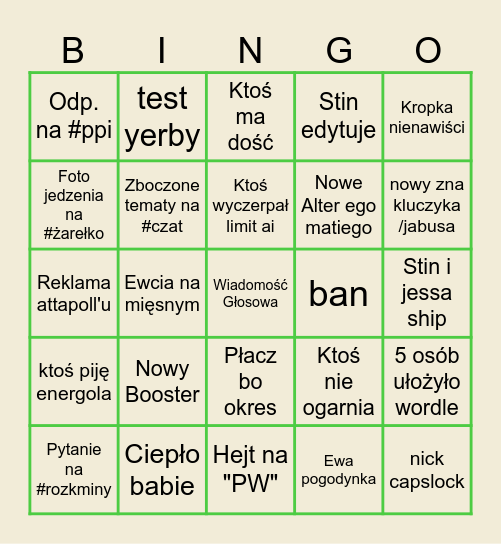 | B | I | N | G | O |
|---|---|---|---|---|
| Odp. na #ppi | test yerby | Ktoś ma dość | Stin edytuje | Kropka nienawiści |
| Foto jedzenia na #żarełko | Zboczone tematy na #czat | Ktoś wyczerpał limit ai | Nowe Alter ego matiego | nowy zna kluczyka /jabusa |
| Reklama attapoll'u | Ewcia na mięsnym | Wiadomość Głosowa | ban | Stin i jessa ship |
| ktoś piję energola | Nowy Booster | Płacz bo okres | Ktoś nie ogarnia | 5 osób ułożyło wordle |
| Pytanie na #rozkminy | Ciepło babie | Hejt na "PW" | Ewa pogodynka | nick capslock |